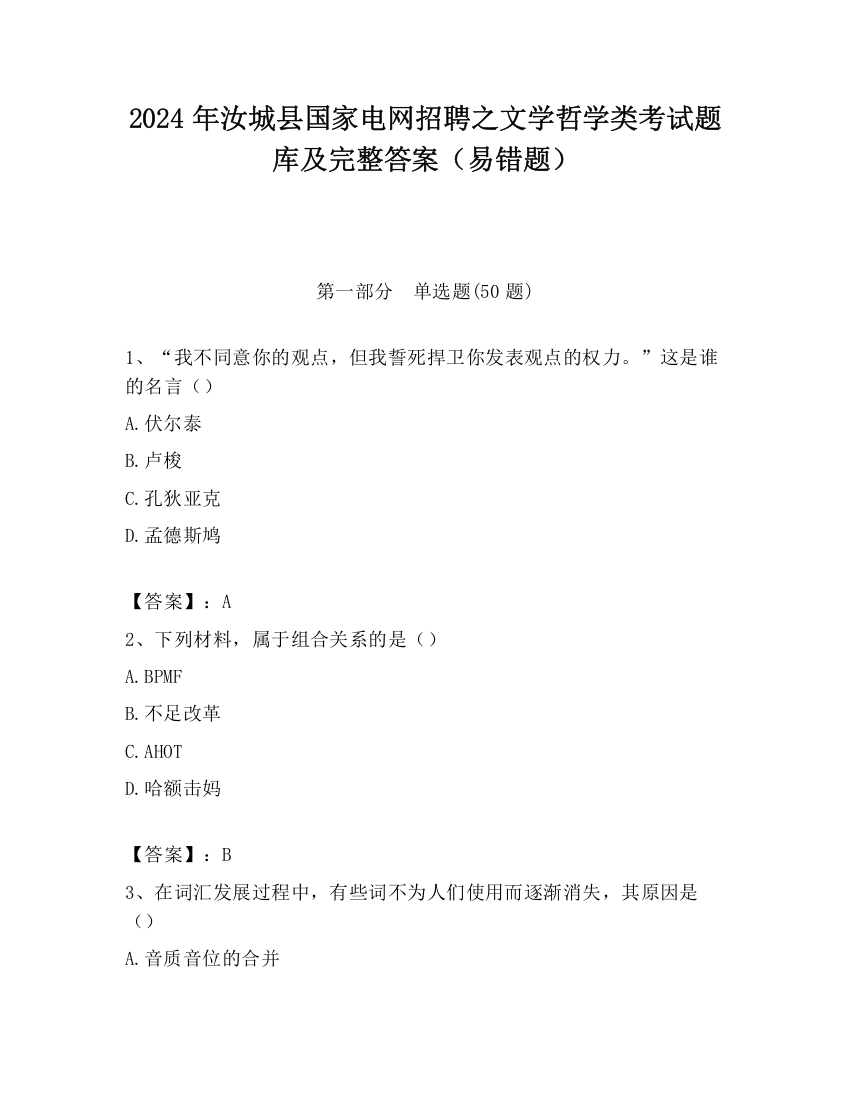 2024 年汝城县国家电网招聘之文学哲学类考试题库及完整答案（易错题）

第一部分　单选题(50 题)

1、“我不同意你的观点，但我誓死捍卫你发表观点的权力。”这是谁的名言（）

A.伏尔泰

B.卢梭

C.孔狄亚克

D.孟德斯鸠

【答案】：A

2、下列材料，属于组合关系的是（）

A.BPMF

B.不足改革

C.AHOT

D.哈额击妈

【答案】：B

3、在词汇发展过程中，有些词不为人们使用而逐渐消失，其原因是（）

A.音质音位的合并